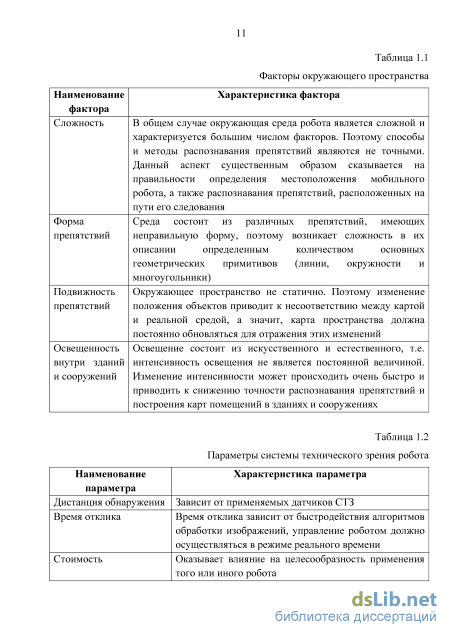 11

Таблица 1.1

Факторы окружающего пространства

| Наименование фактора | Характеристика фактора |
|---|---|
| Сложность | В общем случае окружающая среда робота является сложной и характеризуется большим числом факторов. Поэтому способы и методы распознавания препятствий являются не точными. Данный аспект существенным образом сказывается на правильности определения местоположения мобильного робота, а также распознавания препятствий, расположенных на пути его следования |
| Форма препятствий | Среда состоит из различных препятствий, имеющих неправильную форму, поэтому возникает сложность в их описании определенным количеством основных геометрических примитивов (линии, окружности и многоугольники) |
| Подвижность препятствий | Окружающее пространство не статично. Поэтому изменение положения объектов приводит к несоответствию между картой и реальной средой, а значит, карта пространства должна постоянно обновляться для отражения этих изменений |
| Освещенность внутри зданий и сооружений | Освещение состоит из искусственного и естественного, т.е. интенсивность освещения не является постоянной величиной. Изменение интенсивности может происходить очень быстро и приводить к снижению точности распознавания препятствий и построения карт помещений в зданиях и сооружениях |

Таблица 1.2

Параметры системы технического зрения робота

| Наименование параметра | Характеристика параметра |
|---|---|
| Дистанция обнаружения | Зависит от применяемых датчиков СТЗ |
| Время отклика | Время отклика зависит от быстродействия алгоритмов обработки изображений, управление роботом должно осуществляться в режиме реального времени |
| Стоимость | Оказывает влияние на целесообразность применения того или иного робота |

dsLib.net
библиотека диссертаций